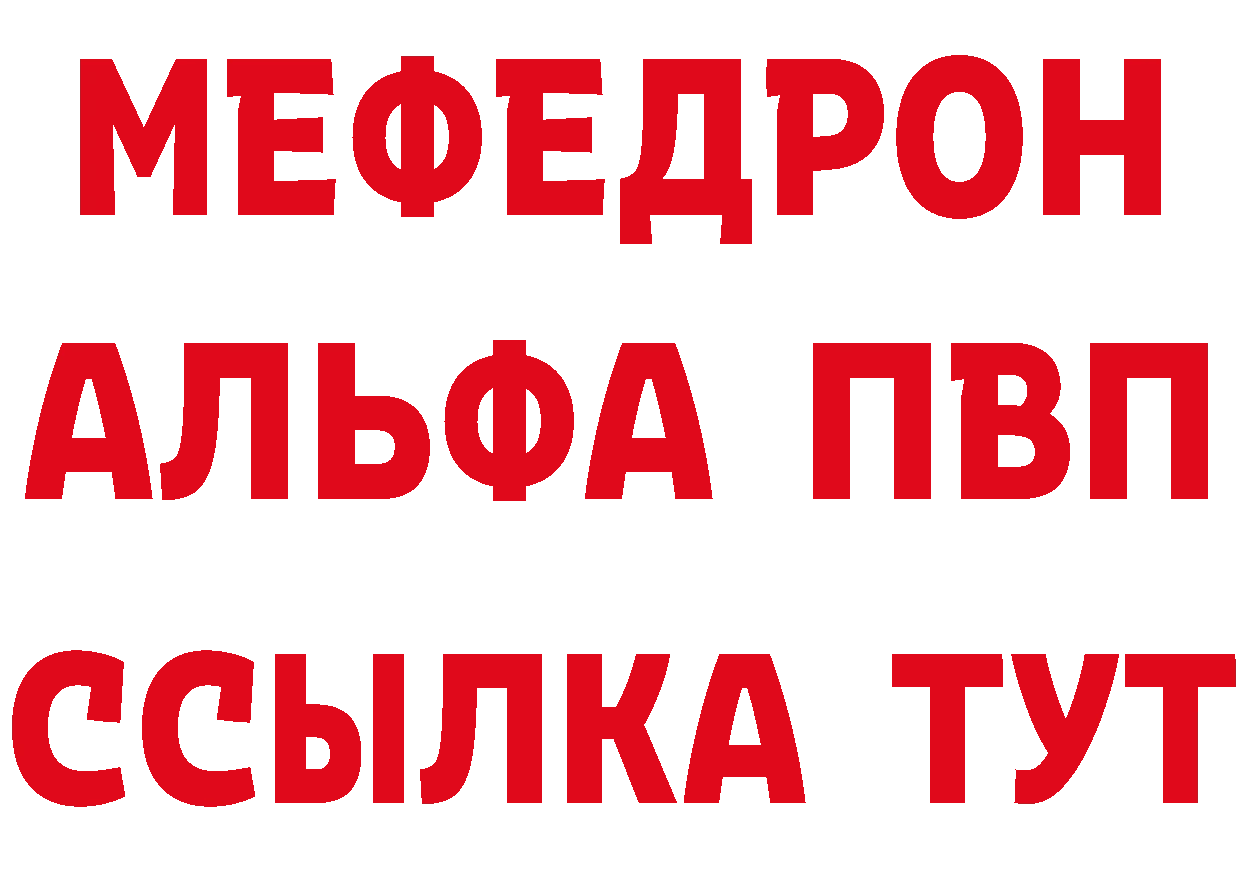 МЕФЕДРОН
АЛЬФА ПВП
ССЫЛКА ТУТ